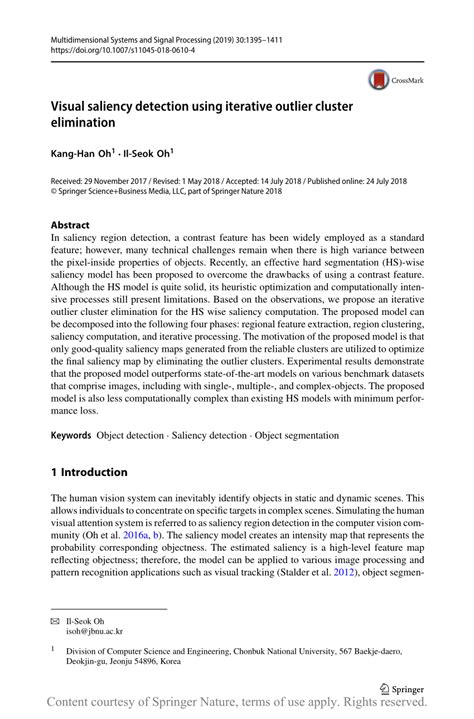 Multidimensional Systems and Signal Processing (2019) 30:1395–1411
https://doi.org/10.1007/s11045-018-0610-4

CrossMark

Visual saliency detection using iterative outlier cluster elimination

Kang-Han Oh$^1$ · Il-Seok Oh$^1$

Received: 29 November 2017 / Revised: 1 May 2018 / Accepted: 14 July 2018 / Published online: 24 July 2018
© Springer Science+Business Media, LLC, part of Springer Nature 2018

Abstract
In saliency region detection, a contrast feature has been widely employed as a standard feature; however, many technical challenges remain when there is high variance between the pixel-inside properties of objects. Recently, an effective hard segmentation (HS)-wise saliency model has been proposed to overcome the drawbacks of using a contrast feature. Although the HS model is quite solid, its heuristic optimization and computationally intensive processes still present limitations. Based on the observations, we propose an iterative outlier cluster elimination for the HS wise saliency computation. The proposed model can be decomposed into the following four phases: regional feature extraction, region clustering, saliency computation, and iterative processing. The motivation of the proposed model is that only good-quality saliency maps generated from the reliable clusters are utilized to optimize the final saliency map by eliminating the outlier clusters. Experimental results demonstrate that the proposed model outperforms state-of-the-art models on various benchmark datasets that comprise images, including with single-, multiple-, and complex-objects. The proposed model is also less computationally complex than existing HS models with minimum performance loss.

Keywords Object detection · Saliency detection · Object segmentation

1 Introduction

The human vision system can inevitably identify objects in static and dynamic scenes. This allows individuals to concentrate on specific targets in complex scenes. Simulating the human visual attention system is referred to as saliency region detection in the computer vision community (Oh et al. 2016a, b). The saliency model creates an intensity map that represents the probability corresponding objectness. The estimated saliency is a high-level feature map reflecting objectness; therefore, the model can be applied to various image processing and pattern recognition applications such as visual tracking (Stalder et al. 2012), object segmen-

✉ Il-Seok Oh
isoh@jbnu.ac.kr

$^1$ Division of Computer Science and Engineering, Chonbuk National University, 567 Baekje-daero, Deokjin-gu, Jeonju 54896, Korea

Springer

Content courtesy of Springer Nature, terms of use apply. Rights reserved.